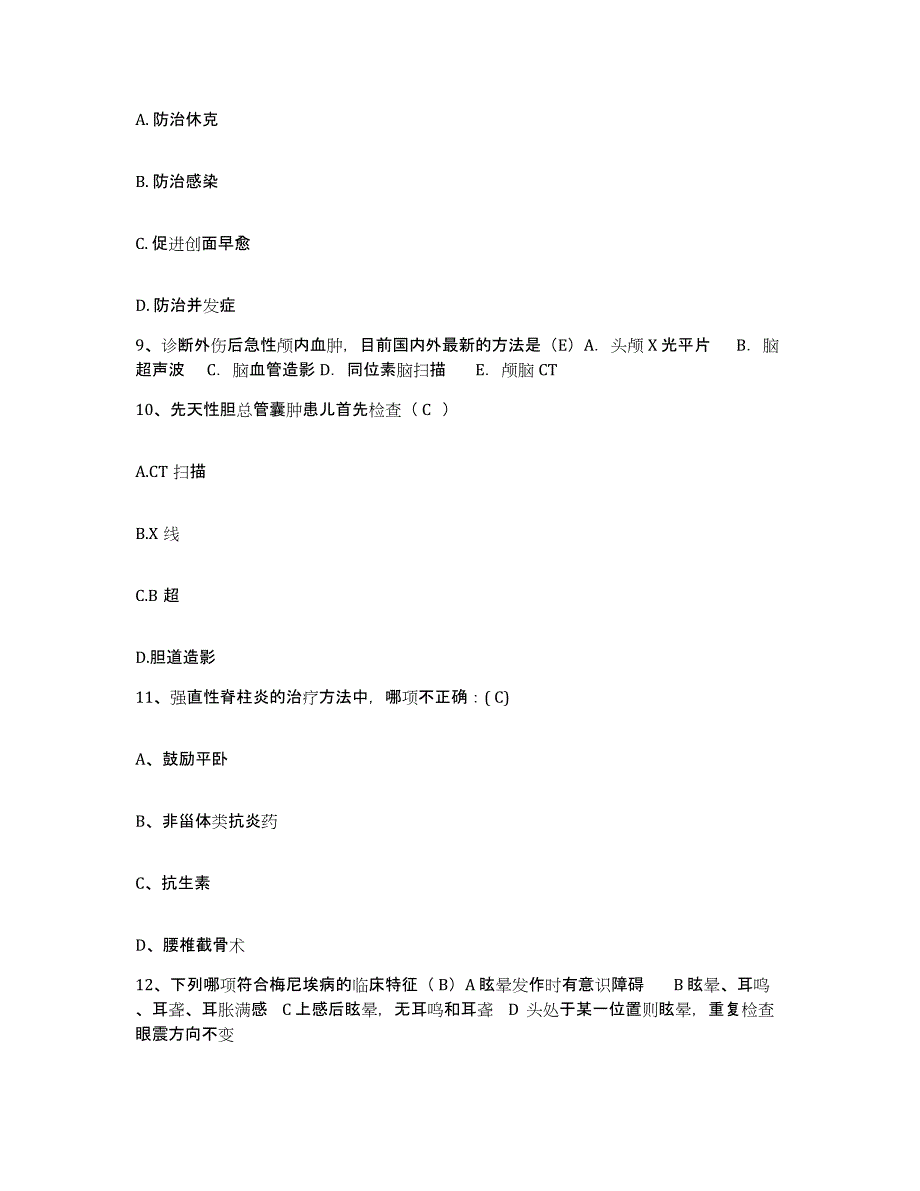 A. 防治休克

B. 防治感染

C. 促进创面早愈

D. 防治并发症

9、诊断外伤后急性颅内血肿，目前国内外最新的方法是（E）A. 头颅 X 光平片 B. 脑超声波 C. 脑血管造影 D. 同位素脑扫描 E. 颅脑 CT

10、先天性胆总管囊肿患儿首先检查（ C ）

A.CT 扫描

B.X 线

C.B 超

D.胆道造影

11、强直性脊柱炎的治疗方法中，哪项不正确：( C)

A、鼓励平卧

B、非甾体类抗炎药

C、抗生素

D、腰椎截骨术

12、下列哪项符合梅尼埃病的临床特征（ B）A 眩晕发作时有意识障碍 B 眩晕、耳鸣、耳聋、耳胀满感 C 上感后眩晕，无耳鸣和耳聋 D 头处于某一位置则眩晕，重复检查眼震方向不变